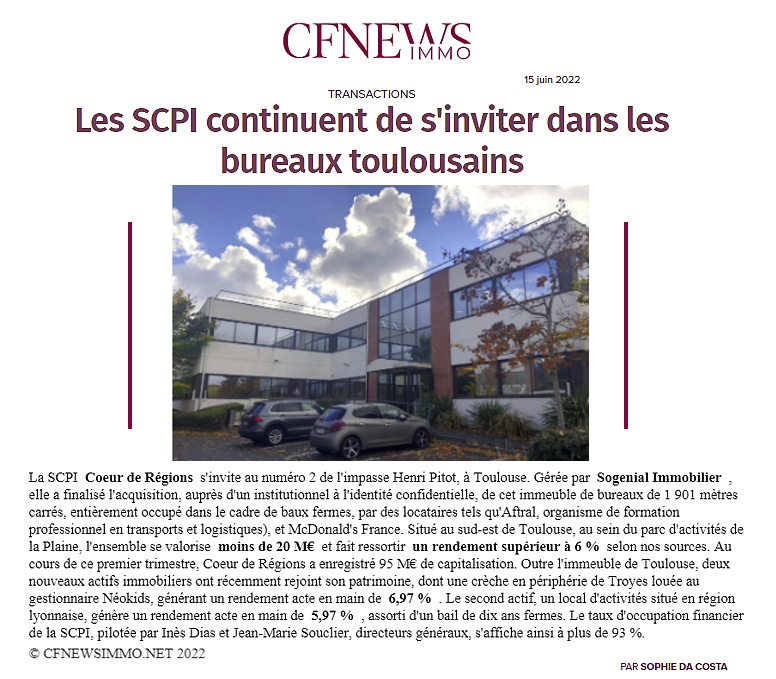 CFNEWS IMMO

15 juin 2022

TRANSACTIONS

Les SCPI continuent de s'inviter dans les bureaux toulousains

La SCPI Coeur de Régions s'invite au numéro 2 de l'impasse Henri Pitot, à Toulouse. Gérée par Sogenial Immobilier , elle a finalisé l'acquisition, auprès d'un institutionnel à l'identité confidentielle, de cet immeuble de bureaux de 1 901 mètres carrés, entièrement occupé dans le cadre de baux fermes, par des locataires tels qu'Aftral, organisme de formation professionnel en transports et logistiques), et McDonald's France. Situé au sud-est de Toulouse, au sein du parc d'activités de la Plaine, l'ensemble se valorise moins de 20 M€ et fait ressortir un rendement supérieur à 6 % selon nos sources. Au cours de ce premier trimestre, Coeur de Régions a enregistré 95 M€ de capitalisation. Outre l'immeuble de Toulouse, deux nouveaux actifs immobiliers ont récemment rejoint son patrimoine, dont une crèche en périphérie de Troyes louée au gestionnaire Néokids, générant un rendement acte en main de 6,97 % . Le second actif, un local d'activités situé en région lyonnaise, génère un rendement acte en main de 5,97 % , assorti d'un bail de dix ans fermes. Le taux d'occupation financier de la SCPI, pilotée par Inès Dias et Jean-Marie Souclier, directeurs généraux, s'affiche ainsi à plus de 93 %.

© CFNEWSIMMO.NET 2022

PAR SOPHIE DA COSTA